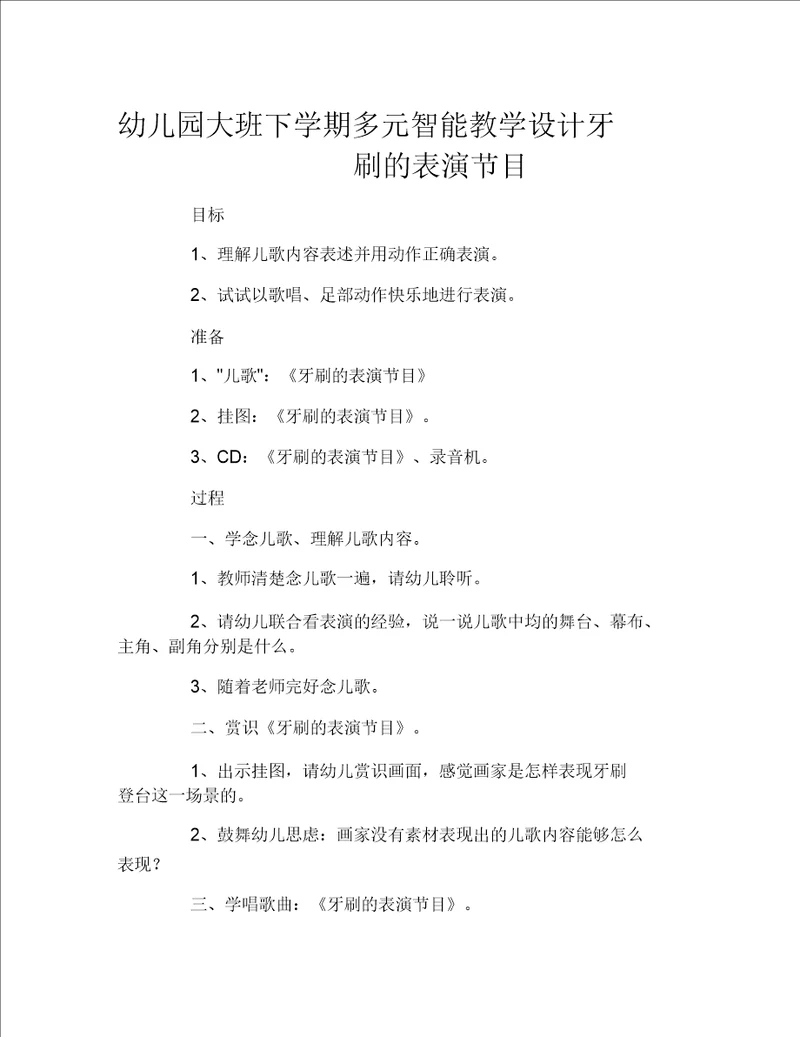 幼儿园大班下学期多元智能教学设计牙刷的表演节目

目标

1、理解儿歌内容表述并用动作正确表演。

2、试试以歌唱、足部动作快乐地进行表演。

准备

1、"儿歌"：《牙刷的表演节目》

2、挂图：《牙刷的表演节目》。

3、CD：《牙刷的表演节目》、录音机。

过程

一、学念儿歌、理解儿歌内容。

1、教师清楚念儿歌一遍，请幼儿聆听。

2、请幼儿联合看表演的经验，说一说儿歌中均的舞台、幕布、主角、副角分别是什么。

3、随着老师完好念儿歌。

二、赏识《牙刷的表演节目》。

1、出示挂图，请幼儿赏识画面，感觉画家是怎样表现牙刷登台这一场景的。

2、鼓舞幼儿思虑：画家没有素材表现出的儿歌内容能够怎么表现？

三、学唱歌曲：《牙刷的表演节目》。